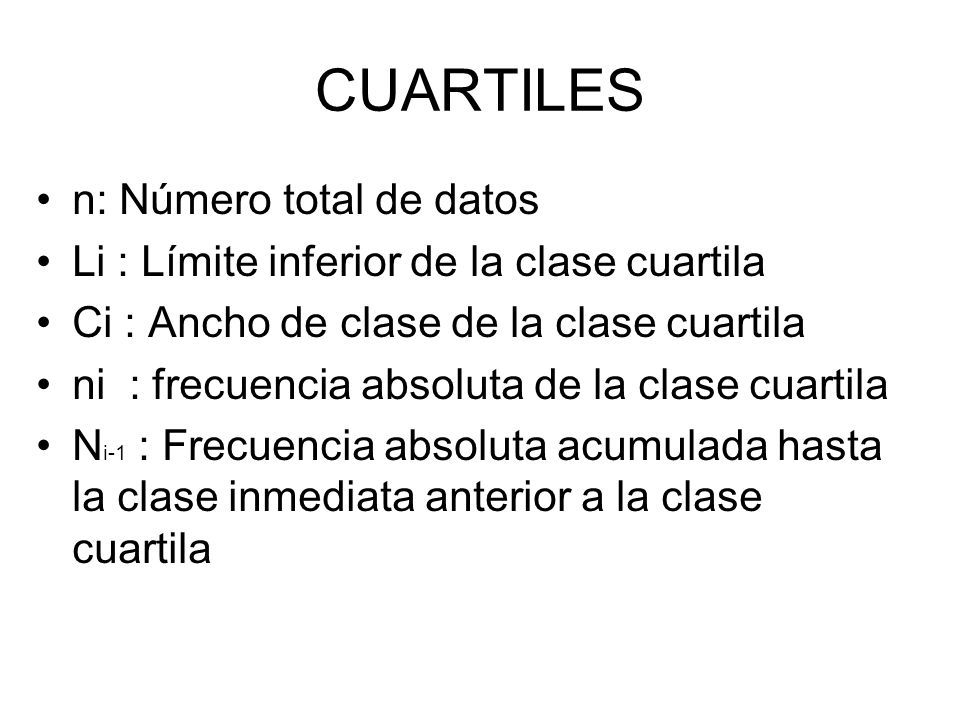 CUARTILES

• n: Número total de datos
• Li : Límite inferior de la clase cuartila
• Ci : Ancho de clase de la clase cuartila
• ni : frecuencia absoluta de la clase cuartila
• $N_{i-1}$ : Frecuencia absoluta acumulada hasta la clase inmediata anterior a la clase cuartila